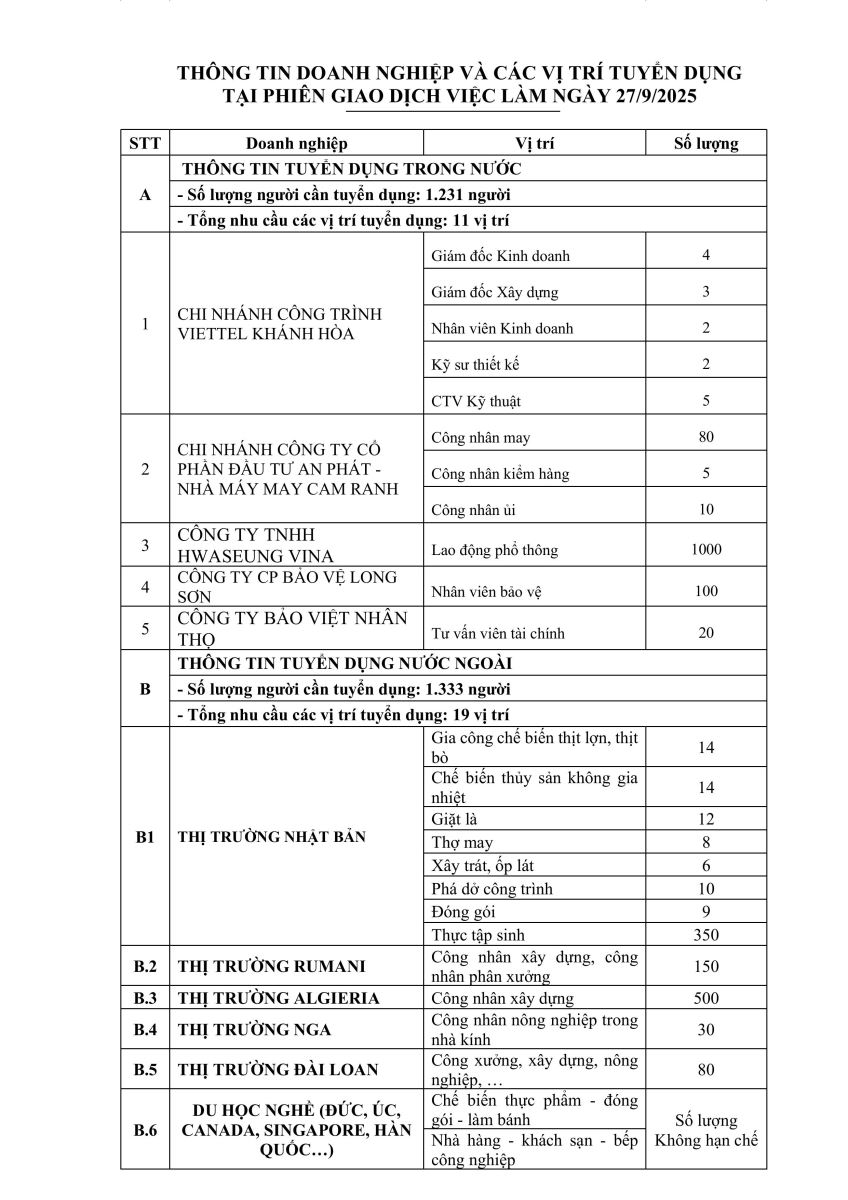 THÔNG TIN DOANH NGHIỆP VÀ CÁC VỊ TRÍ TUYỂN DỤNG
TẠI PHIÊN GIAO DỊCH VIỆC LÀM NGÀY 27/9/2025

| STT | Doanh nghiệp | Vị trí | Số lượng |
|---|---|---|---|
| A | THÔNG TIN TUYỂN DỤNG TRONG NƯỚC | | |
| | - Số lượng người cần tuyển dụng: 1.231 người | | |
| | - Tổng nhu cầu các vị trí tuyển dụng: 11 vị trí | | |
| 1 | CHI NHÁNH CÔNG TRÌNH VIETTEL KHÁNH HÒA | Giám đốc Kinh doanh | 4 |
| | | Giám đốc Xây dựng | 3 |
| | | Nhân viên Kinh doanh | 2 |
| | | Kỹ sư thiết kế | 2 |
| | | CTV Kỹ thuật | 5 |
| 2 | CHI NHÁNH CÔNG TY CỔ PHẦN ĐẦU TƯ AN PHÁT - NHÀ MÁY MAY CAM RANH | Công nhân may | 80 |
| | | Công nhân kiểm hàng | 5 |
| | | Công nhân ủi | 10 |
| 3 | CÔNG TY TNHH HWASEUNG VINA | Lao động phổ thông | 1000 |
| 4 | CÔNG TY CP BẢO VỆ LONG SƠN | Nhân viên bảo vệ | 100 |
| 5 | CÔNG TY BẢO VIỆT NHÂN THỌ | Tư vấn viên tài chính | 20 |
| B | THÔNG TIN TUYỂN DỤNG NƯỚC NGOÀI | | |
| | - Số lượng người cần tuyển dụng: 1.333 người | | |
| | - Tổng nhu cầu các vị trí tuyển dụng: 19 vị trí | | |
| B1 | THỊ TRƯỜNG NHẬT BẢN | Gia công chế biến thịt lợn, thịt bò | 14 |
| | | Chế biến thủy sản không gia nhiệt | 14 |
| | | Giặt là | 12 |
| | | Thợ may | 8 |
| | | Xây trát, ốp lát | 6 |
| | | Phá dỡ công trình | 10 |
| | | Đóng gói | 9 |
| | | Thực tập sinh | 350 |
| B.2 | THỊ TRƯỜNG RUMANI | Công nhân xây dựng, công nhân phân xưởng | 150 |
| B.3 | THỊ TRƯỜNG ALGIERIA | Công nhân xây dựng | 500 |
| B.4 | THỊ TRƯỜNG NGA | Công nhân nông nghiệp trong nhà kính | 30 |
| B.5 | THỊ TRƯỜNG ĐÀI LOAN | Công xưởng, xây dựng, nông nghiệp, … | 80 |
| B.6 | DU HỌC NGHỀ (ĐỨC, ÚC, CANADA, SINGAPORE, HÀN QUỐC…) | Chế biến thực phẩm - đóng gói - làm bánh | Số lượng Không hạn chế |
| | | Nhà hàng - khách sạn - bếp công nghiệp | |